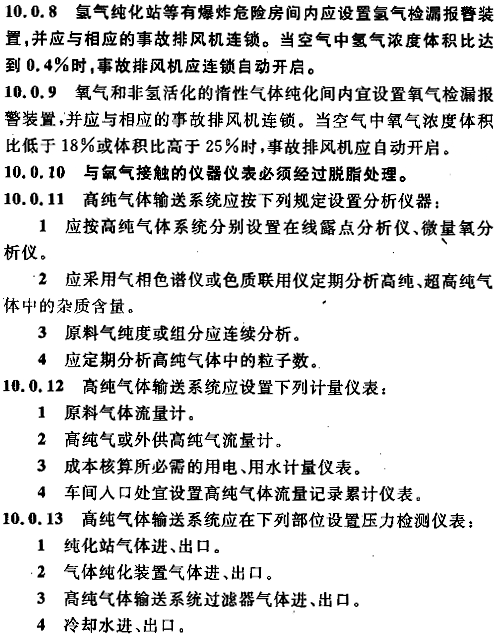 10.0.8 氢气纯化站等有爆炸危险房间内应设置氢气检漏报警装置，并应与相应的事故排风机连锁。当空气中氢气浓度体积比达到 0.4%时，事故排风机应连锁自动开启。

10.0.9 氧气和非氢活化的惰性气体纯化间内宜设置氧气检漏报警装置，并应与相应的事故排风机连锁。当空气中氧气浓度体积比低于 18%或体积比高于 25%时，事故排风机应自动开启。

10.0.10 与氧气接触的仪器仪表必须经过脱脂处理。

10.0.11 高纯气体输送系统应按下列规定设置分析仪器：

1 应按高纯气体系统分别设置在线露点分析仪、微量氧分析仪。

2 应采用气相色谱仪或色质联用仪定期分析高纯、超高纯气体中的杂质含量。

3 原料气纯度或组分应连续分析。

4 应定期分析高纯气体中的粒子数。

10.0.12 高纯气体输送系统应设置下列计量仪表：

1 原料气体流量计。

2 高纯气或外供高纯气流量计。

3 成本核算所必需的用电、用水计量仪表。

4 车间入口处宜设置高纯气体流量记录累计仪表。

10.0.13 高纯气体输送系统应在下列部位设置压力检测仪表：

1 纯化站气体进、出口。

2 气体纯化装置气体进、出口。

3 高纯气体输送系统过滤器气体进、出口。

4 冷却水进、出口。